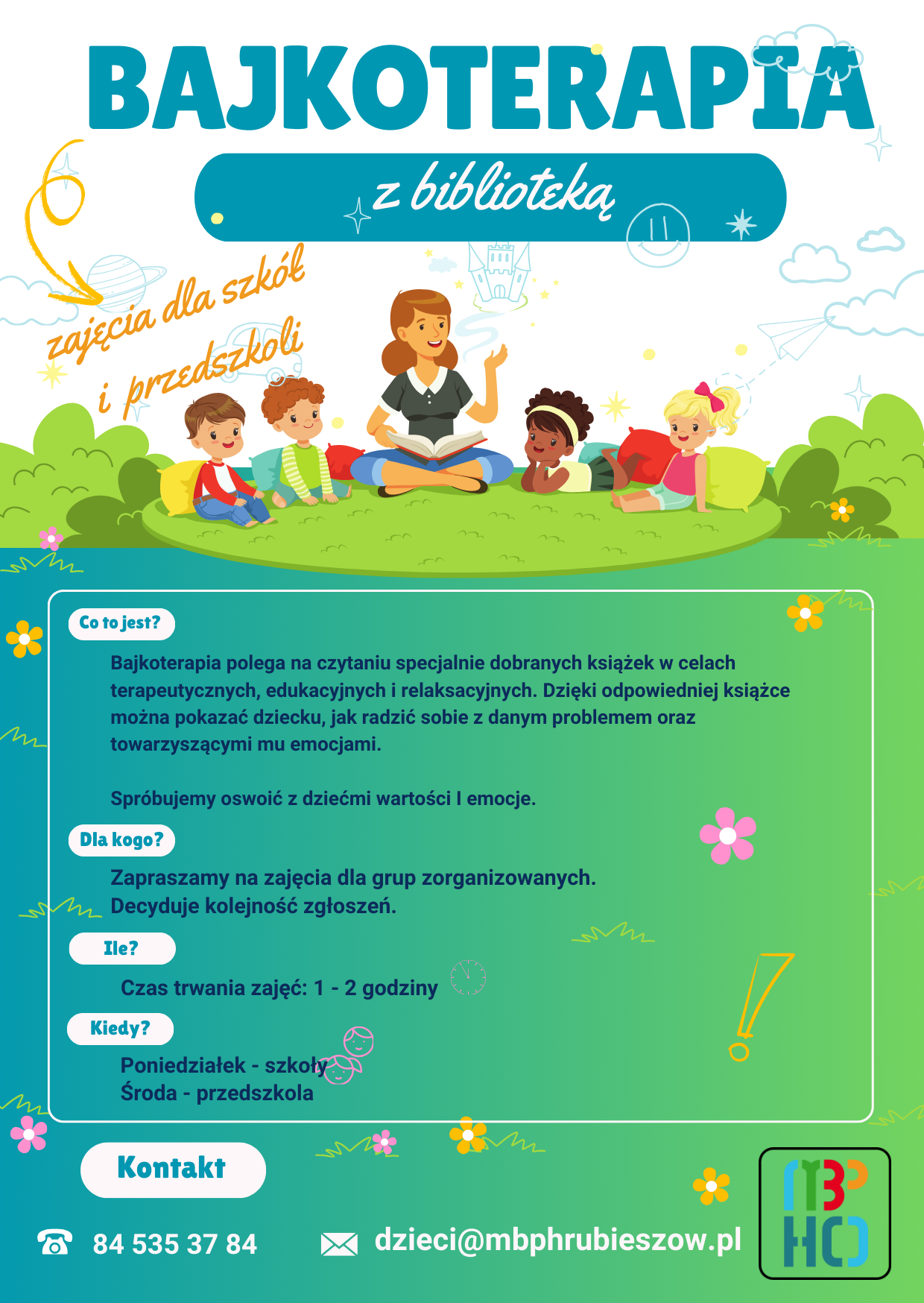 BAJKOTERAPIA

z biblioteką

zajęcia dla szkół i przedszkoli

Co to jest?

Bajkoterapia polega na czytaniu specjalnie dobranych książek w celach terapeutycznych, edukacyjnych i relaksacyjnych. Dzięki odpowiedniej książce można pokazać dziecku, jak radzić sobie z danym problemem oraz towarzyszącymi mu emocjami.

Spróbujemy oswoić z dziećmi wartości I emocje.

Dla kogo?

Zapraszamy na zajęcia dla grup zorganizowanych.
Decyduje kolejność zgłoszeń.

Ile?

Czas trwania zajęć: 1 - 2 godziny

Kiedy?

Poniedziałek - szkoły
Środa - przedszkola

Kontakt

84 535 37 84

dzieci@mbphrubieszow.pl

MBP HO